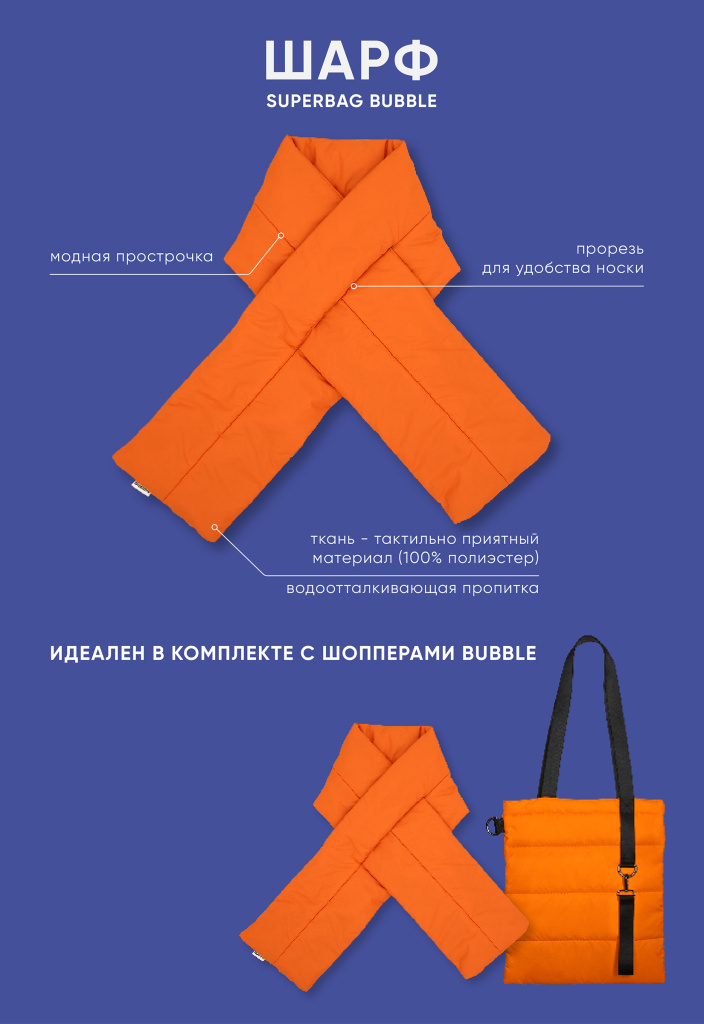 ШАРФ

SUPERBAG BUBBLE

модная прострочка

прорезь
для удобства носки

ткань - тактильно приятный
материал (100% полиэстер)

водоотталкивающая пропитка

ИДЕАЛЕН В КОМПЛЕКТЕ С ШОППЕРАМИ BUBBLE